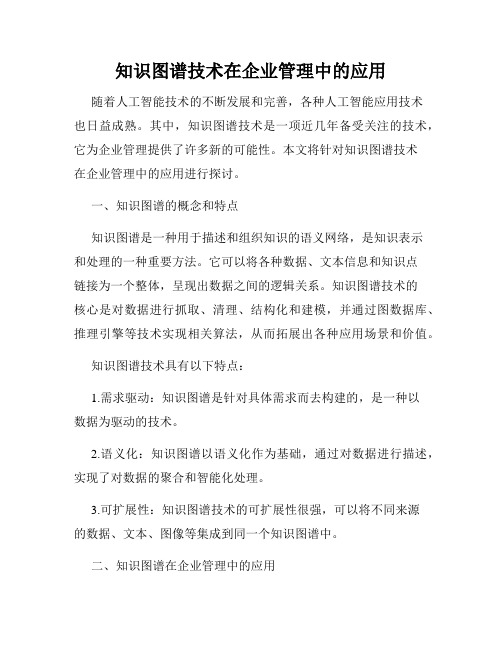 知识图谱技术在企业管理中的应用

随着人工智能技术的不断发展和完善，各种人工智能应用技术也日益成熟。其中，知识图谱技术是一项近几年备受关注的技术，它为企业管理提供了许多新的可能性。本文将针对知识图谱技术在企业管理中的应用进行探讨。

一、知识图谱的概念和特点

知识图谱是一种用于描述和组织知识的语义网络，是知识表示和处理的一种重要方法。它可以将各种数据、文本信息和知识点链接为一个整体，呈现出数据之间的逻辑关系。知识图谱技术的核心是对数据进行抓取、清理、结构化和建模，并通过图数据库、推理引擎等技术实现相关算法，从而拓展出各种应用场景和价值。

知识图谱技术具有以下特点：

1.需求驱动：知识图谱是针对具体需求而去构建的，是一种以数据为驱动的技术。

2.语义化：知识图谱以语义化作为基础，通过对数据进行描述，实现了对数据的聚合和智能化处理。

3.可扩展性：知识图谱技术的可扩展性很强，可以将不同来源的数据、文本、图像等集成到同一个知识图谱中。

二、知识图谱在企业管理中的应用